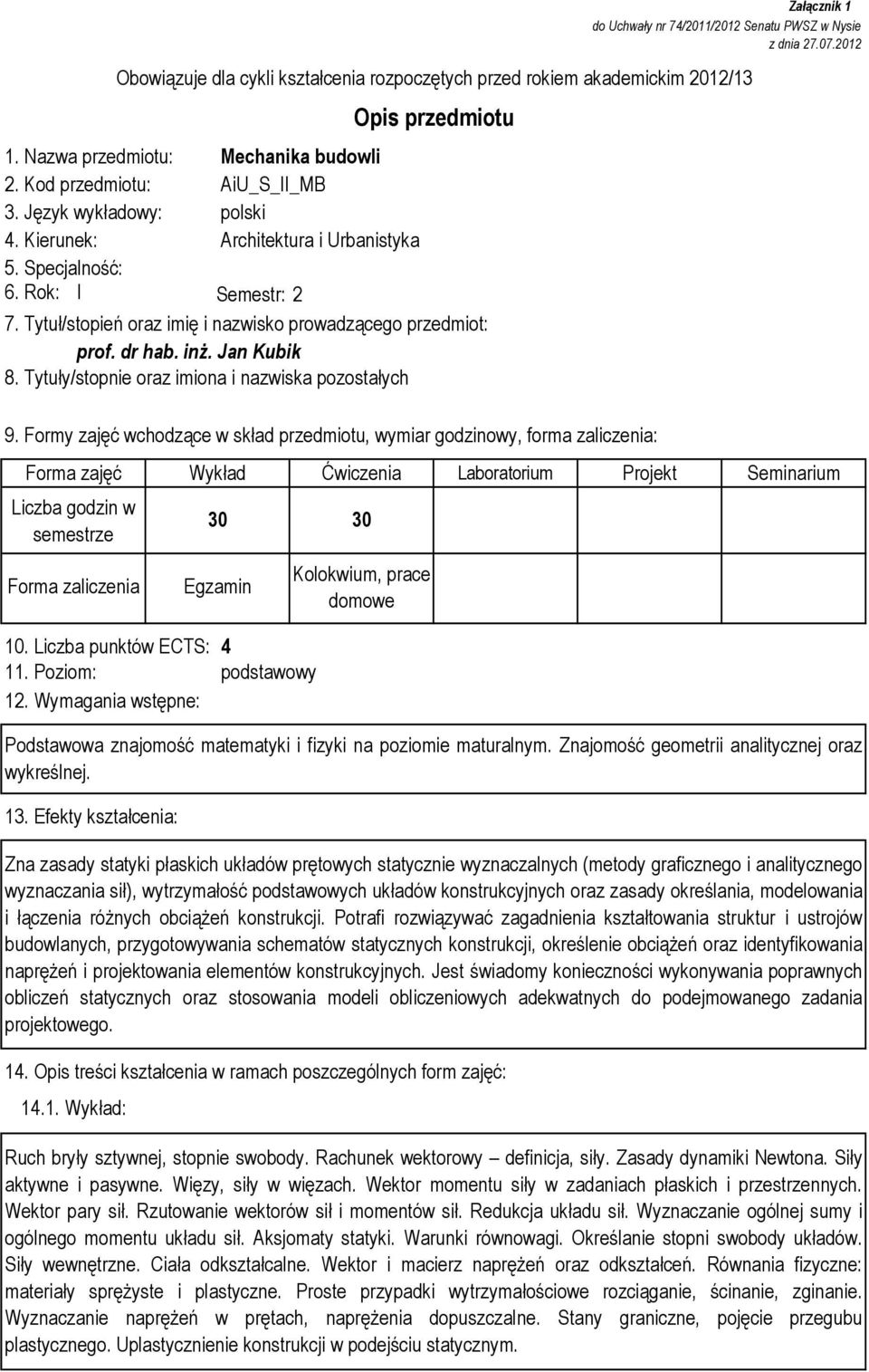 Załącznik 1
do Uchwały nr 74/2011/2012 Senatu PWSZ w Nysie
z dnia 27.07.2012

Obowiązuje dla cykli kształcenia rozpoczętych przed rokiem akademickim 2012/13

Opis przedmiotu

1. Nazwa przedmiotu: Mechanika budowli
2. Kod przedmiotu: AiU_S_II_MB
3. Język wykładowy: polski
4. Kierunek: Architektura i Urbanistyka
5. Specjalność:
6. Rok: I Semestr: 2
7. Tytuł/stopień oraz imię i nazwisko prowadzącego przedmiot:
prof. dr hab. inż. Jan Kubik
8. Tytuły/stopnie oraz imiona i nazwiska pozostałych

9. Formy zajęć wchodzące w skład przedmiotu, wymiar godzinowy, forma zaliczenia:

| Forma zajęć | Wykład | Ćwiczenia | Laboratorium | Projekt | Seminarium |
|---|---|---|---|---|---|
| Liczba godzin w semestrze | 30 | 30 | | | |
| Forma zaliczenia | Egzamin | Kolokwium, prace domowe | | | |

10. Liczba punktów ECTS: 4
11. Poziom: podstawowy
12. Wymagania wstępne:

Podstawowa znajomość matematyki i fizyki na poziomie maturalnym. Znajomość geometrii analitycznej oraz wykreślnej.

13. Efekty kształcenia:

Zna zasady statyki płaskich układów prętowych statycznie wyznaczalnych (metody graficznego i analitycznego wyznaczania sił), wytrzymałość podstawowych układów konstrukcyjnych oraz zasady określania, modelowania i łączenia różnych obciążeń konstrukcji. Potrafi rozwiązywać zagadnienia kształtowania struktur i ustrojów budowlanych, przygotowywania schematów statycznych konstrukcji, określenie obciążeń oraz identyfikowania naprężeń i projektowania elementów konstrukcyjnych. Jest świadomy konieczności wykonywania poprawnych obliczeń statycznych oraz stosowania modeli obliczeniowych adekwatnych do podejmowanego zadania projektowego.

14. Opis treści kształcenia w ramach poszczególnych form zajęć:
14.1. Wykład:

Ruch bryły sztywnej, stopnie swobody. Rachunek wektorowy – definicja, siły. Zasady dynamiki Newtona. Siły aktywne i pasywne. Więzy, siły w więzach. Wektor momentu siły w zadaniach płaskich i przestrzennych. Wektor pary sił. Rzutowanie wektorów sił i momentów sił. Redukcja układu sił. Wyznaczanie ogólnej sumy i ogólnego momentu układu sił. Aksjomaty statyki. Warunki równowagi. Określanie stopni swobody układów. Siły wewnętrzne. Ciała odkształcalne. Wektor i macierz naprężeń oraz odkształceń. Równania fizyczne: materiały sprężyste i plastyczne. Proste przypadki wytrzymałościowe rozciąganie, ścinanie, zginanie. Wyznaczanie naprężeń w prętach, naprężenia dopuszczalne. Stany graniczne, pojęcie przegubu plastycznego. Uplastycznienie konstrukcji w podejściu statycznym.